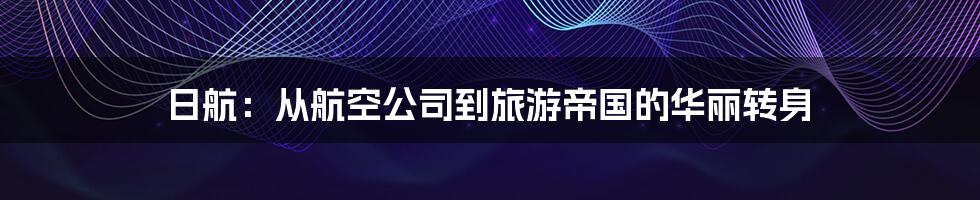 日航：从航空公司到旅游帝国的华丽转身